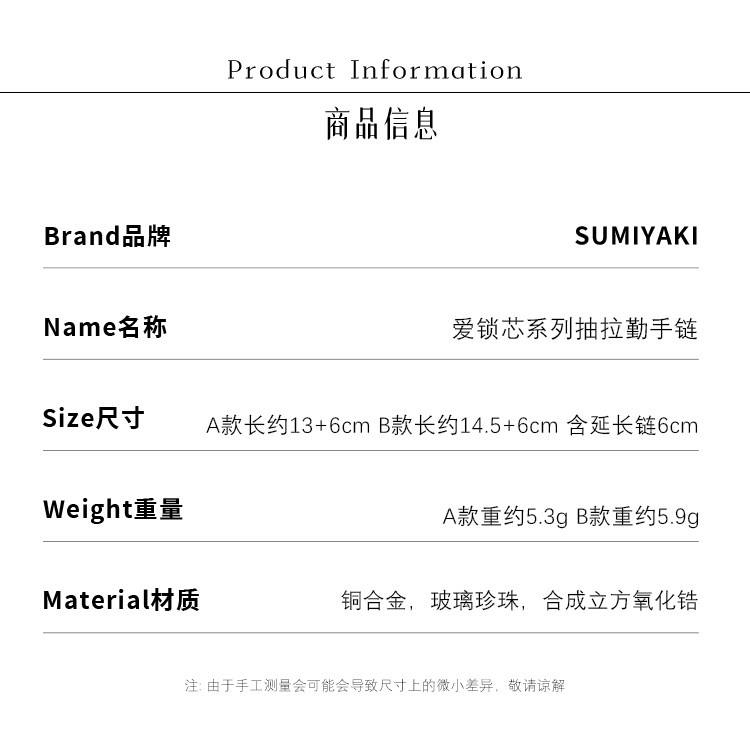 Product Information

商品信息

Brand品牌
SUMIYAKI

Name名称
爱锁芯系列抽拉勤手链

Size尺寸
A款长约13+6cm B款长约14.5+6cm 含延长链6cm

Weight重量
A款重约5.3g B款重约5.9g

Material材质
铜合金，玻璃珍珠，合成立方氧化锆

注：由于手工测量会可能会导致尺寸上的微小差异，敬请谅解